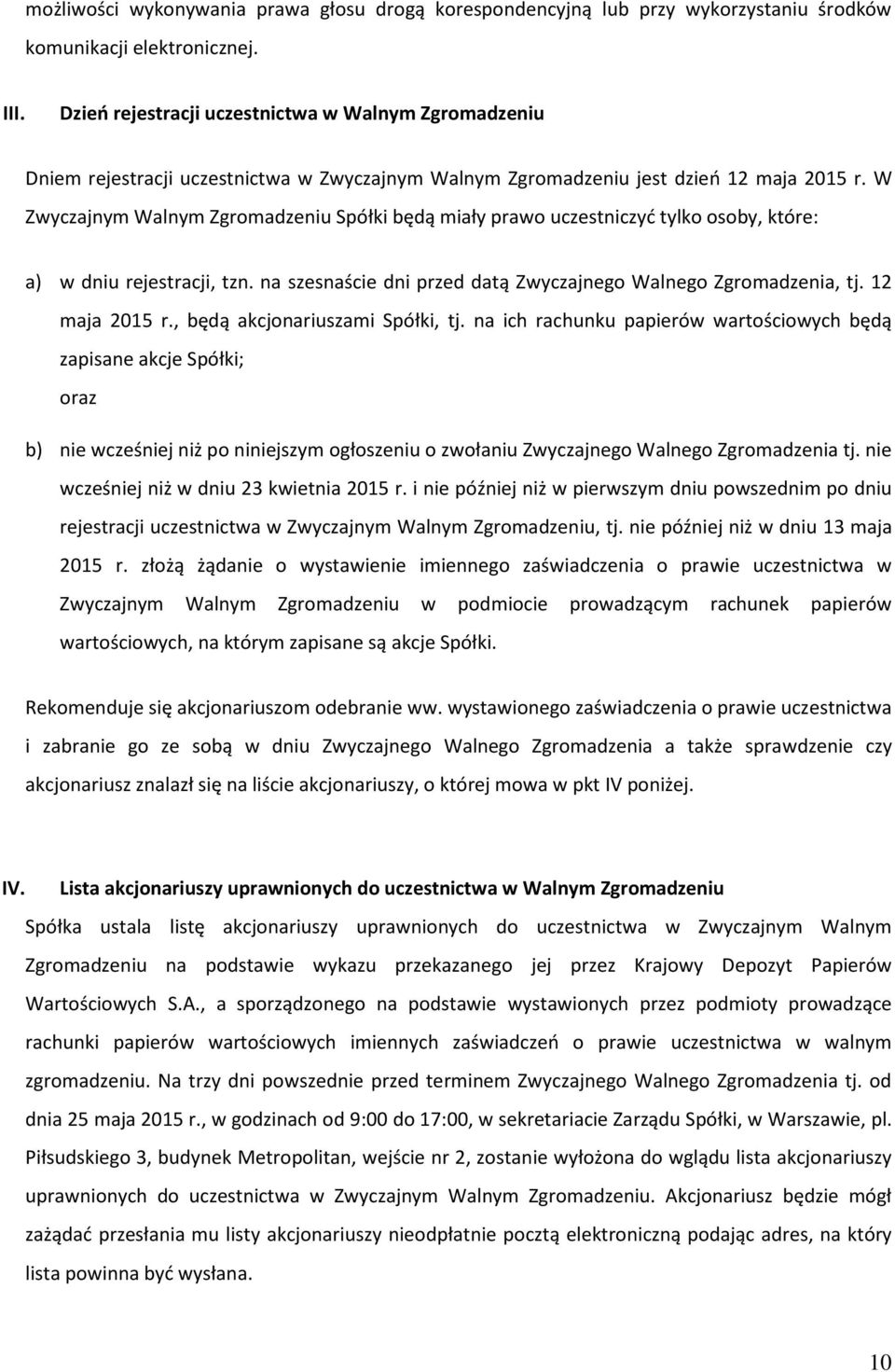 możliwości wykonywania prawa głosu drogą korespondencyjną lub przy wykorzystaniu środków komunikacji elektronicznej.

III. Dzień rejestracji uczestnictwa w Walnym Zgromadzeniu

Dniem rejestracji uczestnictwa w Zwyczajnym Walnym Zgromadzeniu jest dzień 12 maja 2015 r. W Zwyczajnym Walnym Zgromadzeniu Spółki będą miały prawo uczestniczyć tylko osoby, które:

a) w dniu rejestracji, tzn. na szesnaście dni przed datą Zwyczajnego Walnego Zgromadzenia, tj. 12 maja 2015 r., będą akcjonariuszami Spółki, tj. na ich rachunku papierów wartościowych będą zapisane akcje Spółki;

oraz

b) nie wcześniej niż po niniejszym ogłoszeniu o zwołaniu Zwyczajnego Walnego Zgromadzenia tj. nie wcześniej niż w dniu 23 kwietnia 2015 r. i nie później niż w pierwszym dniu powszednim po dniu rejestracji uczestnictwa w Zwyczajnym Walnym Zgromadzeniu, tj. nie później niż w dniu 13 maja 2015 r. złożą żądanie o wystawienie imiennego zaświadczenia o prawie uczestnictwa w Zwyczajnym Walnym Zgromadzeniu w podmiocie prowadzącym rachunek papierów wartościowych, na którym zapisane są akcje Spółki.

Rekomenduje się akcjonariuszom odebranie ww. wystawionego zaświadczenia o prawie uczestnictwa i zabranie go ze sobą w dniu Zwyczajnego Walnego Zgromadzenia a także sprawdzenie czy akcjonariusz znalazł się na liście akcjonariuszy, o której mowa w pkt IV poniżej.

IV. Lista akcjonariuszy uprawnionych do uczestnictwa w Walnym Zgromadzeniu

Spółka ustala listę akcjonariuszy uprawnionych do uczestnictwa w Zwyczajnym Walnym Zgromadzeniu na podstawie wykazu przekazanego jej przez Krajowy Depozyt Papierów Wartościowych S.A., a sporządzonego na podstawie wystawionych przez podmioty prowadzące rachunki papierów wartościowych imiennych zaświadczeń o prawie uczestnictwa w walnym zgromadzeniu. Na trzy dni powszednie przed terminem Zwyczajnego Walnego Zgromadzenia tj. od dnia 25 maja 2015 r., w godzinach od 9:00 do 17:00, w sekretariacie Zarządu Spółki, w Warszawie, pl. Piłsudskiego 3, budynek Metropolitan, wejście nr 2, zostanie wyłożona do wglądu lista akcjonariuszy uprawnionych do uczestnictwa w Zwyczajnym Walnym Zgromadzeniu. Akcjonariusz będzie mógł zażądać przesłania mu listy akcjonariuszy nieodpłatnie pocztą elektroniczną podając adres, na który lista powinna być wysłana.

10